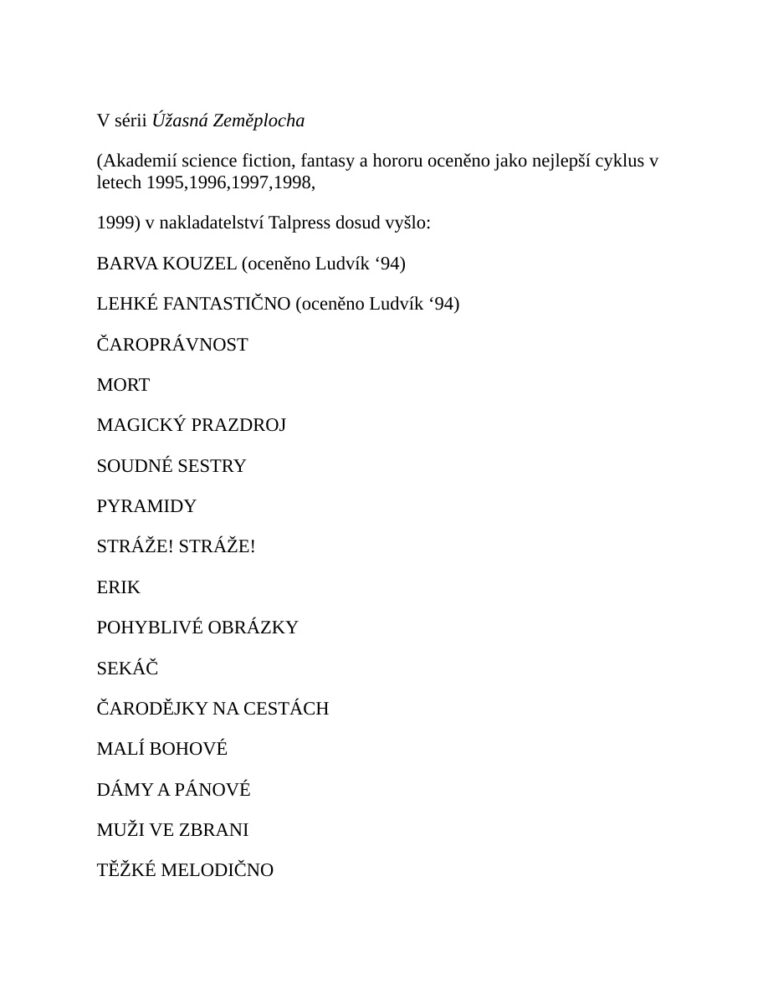 V sérii Úžasná Zeměplocha

(Akademií science fiction, fantasy a hororu oceněno jako nejlepší cyklus v letech 1995,1996,1997,1998,

1999) v nakladatelství Talpress dosud vyšlo:

BARVA KOUZEL (oceněno Ludvík '94)

LEHKÉ FANTASTIČNO (oceněno Ludvík '94)

ČAROPRÁVNOST

MORT

MAGICKÝ PRAZDROJ

SOUDNÉ SESTRY

PYRAMIDY

STRÁŽE! STRÁŽE!

ERIK

POHYBLIVÉ OBRÁZKY

SEKÁČ

ČARODĚJKY NA CESTÁCH

MALÍ BOHOVÉ

DÁMY A PÁNOVÉ

MUŽI VE ZBRANI

TĚŽKÉ MELODIČNO